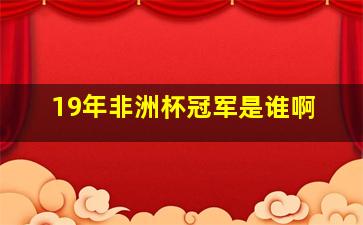 19年非洲杯冠军是谁啊